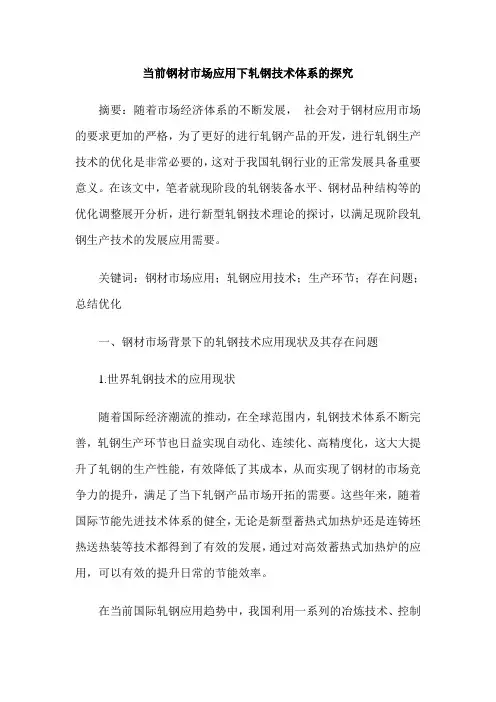 当前钢材市场应用下轧钢技术体系的探究

摘要：随着市场经济体系的不断发展， 社会对于钢材应用市场的要求更加的严格，为了更好的进行轧钢产品的开发，进行轧钢生产技术的优化是非常必要的，这对于我国轧钢行业的正常发展具备重要意义。在该文中，笔者就现阶段的轧钢装备水平、钢材品种结构等的优化调整展开分析，进行新型轧钢技术理论的探讨，以满足现阶段轧钢生产技术的发展应用需要。

关键词：钢材市场应用；轧钢应用技术；生产环节；存在问题；总结优化

一、钢材市场背景下的轧钢技术应用现状及其存在问题

1.世界轧钢技术的应用现状

随着国际经济潮流的推动，在全球范围内，轧钢技术体系不断完善，轧钢生产环节也日益实现自动化、连续化、高精度化，这大大提升了轧钢的生产性能，有效降低了其成本，从而实现了钢材的市场竞争力的提升，满足了当下轧钢产品市场开拓的需要。这些年来，随着国际节能先进技术体系的健全，无论是新型蓄热式加热炉还是连铸坯热送热装等技术都得到了有效的发展，通过对高效蓄热式加热炉的应用，可以有效的提升日常的节能效率。

在当前国际轧钢应用趋势中，我国利用一系列的冶炼技术、控制